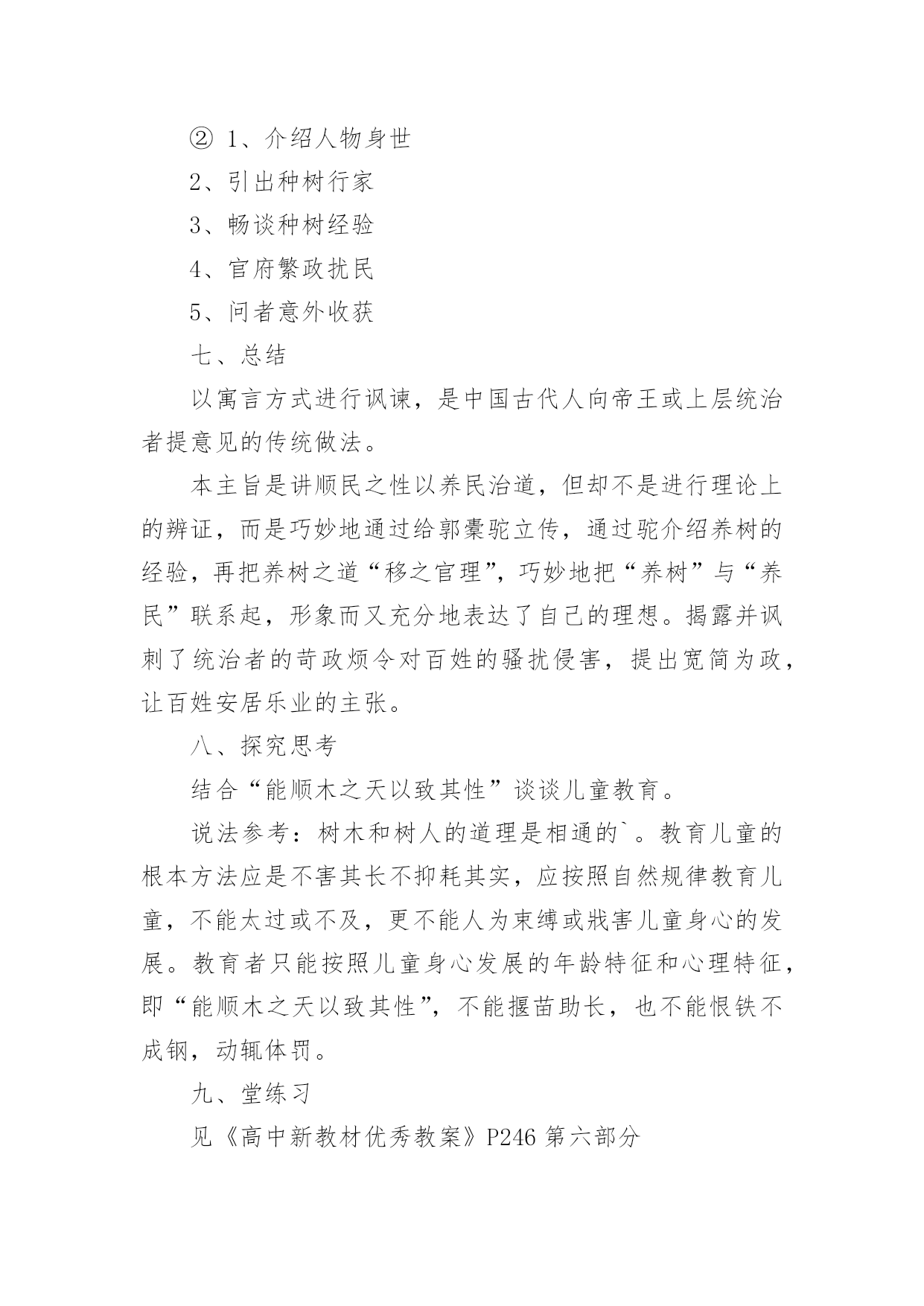 ② 1、介绍人物身世

2、引出种树行家

3、畅谈种树经验

4、官府繁政扰民

5、问者意外收获

七、总结

以寓言方式进行讽谏，是中国古代人向帝王或上层统治者提意见的传统做法。

本主旨是讲顺民之性以养民治道，但却不是进行理论上的辨证，而是巧妙地通过给郭橐驼立传，通过驼介绍养树的经验，再把养树之道“移之官理”，巧妙地把“养树”与“养民”联系起，形象而又充分地表达了自己的理想。揭露并讽刺了统治者的苛政烦令对百姓的骚扰侵害，提出宽简为政，让百姓安居乐业的主张。

八、探究思考

结合“能顺木之天以致其性”谈谈儿童教育。

说法参考：树木和树人的道理是相通的`。教育儿童的根本方法应是不害其长不抑耗其实，应按照自然规律教育儿童，不能太过或不及，更不能人为束缚或戕害儿童身心的发展。教育者只能按照儿童身心发展的年龄特征和心理特征，即“能顺木之天以致其性”，不能揠苗助长，也不能恨铁不成钢，动辄体罚。

九、堂练习

见《高中新教材优秀教案》P246 第六部分